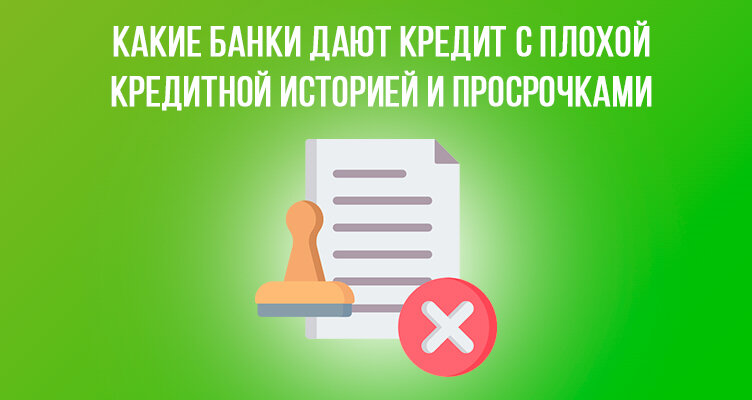 КАКИЕ БАНКИ ДАЮТ КРЕДИТ С ПЛОХОЙ КРЕДИТНОЙ ИСТОРИЕЙ И ПРОСРОЧКАМИ